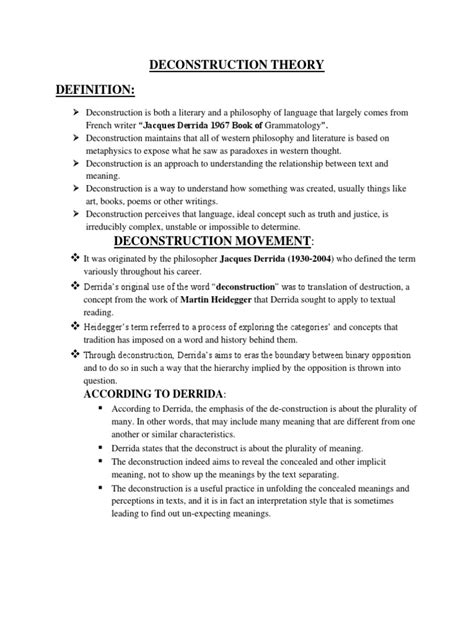 DECONSTRUCTION THEORY

DEFINITION:

➢ Deconstruction is both a literary and a philosophy of language that largely comes from French writer "Jacques Derrida 1967 Book of Grammatology".
➢ Deconstruction maintains that all of western philosophy and literature is based on metaphysics to expose what he saw as paradoxes in western thought.
➢ Deconstruction is an approach to understanding the relationship between text and meaning.
➢ Deconstruction is a way to understand how something was created, usually things like art, books, poems or other writings.
➢ Deconstruction perceives that language, ideal concept such as truth and justice, is irreducibly complex, unstable or impossible to determine.

DECONSTRUCTION MOVEMENT:

❖ It was originated by the philosopher Jacques Derrida (1930-2004) who defined the term variously throughout his career.
❖ Derrida's original use of the word "deconstruction" was to translation of destruction, a concept from the work of Martin Heidegger that Derrida sought to apply to textual reading.
❖ Heidegger's term referred to a process of exploring the categories' and concepts that tradition has imposed on a word and history behind them.
❖ Through deconstruction, Derrida's aims to eras the boundary between binary opposition and to do so in such a way that the hierarchy implied by the opposition is thrown into question.

ACCORDING TO DERRIDA:

▪ According to Derrida, the emphasis of the de-construction is about the plurality of many. In other words, that may include many meaning that are different from one another or similar characteristics.
▪ Derrida states that the deconstruct is about the plurality of meaning.
▪ The deconstruction indeed aims to reveal the concealed and other implicit meaning, not to show up the meanings by the text separating.
▪ The deconstruction is a useful practice in unfolding the concealed meanings and perceptions in texts, and it is in fact an interpretation style that is sometimes leading to find out un-expecting meanings.